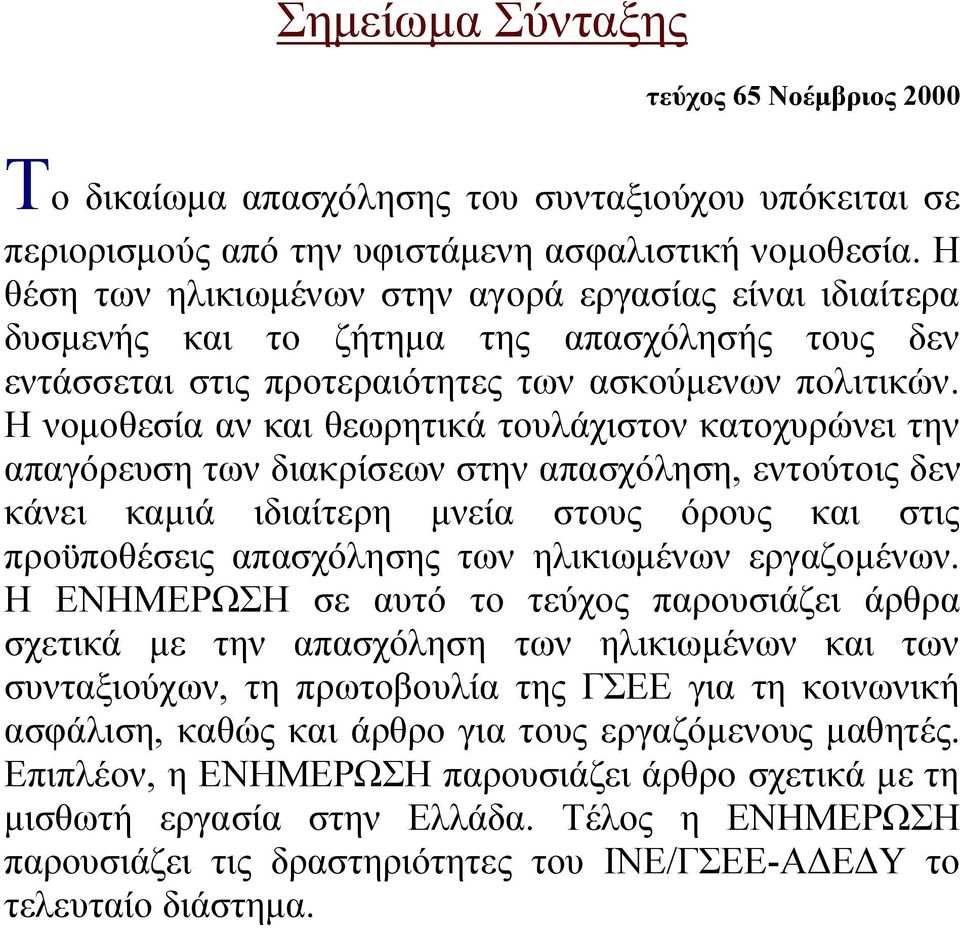 Σημείωμα Σύνταξης

τεύχος 65 Νοέμβριος 2000

Το δικαίωμα απασχόλησης του συνταξιούχου υπόκειται σε περιορισμούς από την υφιστάμενη ασφαλιστική νομοθεσία. Η θέση των ηλικιωμένων στην αγορά εργασίας είναι ιδιαίτερα δυσμενής και το ζήτημα της απασχόλησής τους δεν εντάσσεται στις προτεραιότητες των ασκούμενων πολιτικών. Η νομοθεσία αν και θεωρητικά τουλάχιστον κατοχυρώνει την απαγόρευση των διακρίσεων στην απασχόληση, εντούτοις δεν κάνει καμιά ιδιαίτερη μνεία στους όρους και στις προϋποθέσεις απασχόλησης των ηλικιωμένων εργαζομένων. Η ΕΝΗΜΕΡΩΣΗ σε αυτό το τεύχος παρουσιάζει άρθρα σχετικά με την απασχόληση των ηλικιωμένων και των συνταξιούχων, τη πρωτοβουλία της ΓΣΕΕ για τη κοινωνική ασφάλιση, καθώς και άρθρο για τους εργαζόμενους μαθητές. Επιπλέον, η ΕΝΗΜΕΡΩΣΗ παρουσιάζει άρθρο σχετικά με τη μισθωτή εργασία στην Ελλάδα. Τέλος η ΕΝΗΜΕΡΩΣΗ παρουσιάζει τις δραστηριότητες του ΙΝΕ/ΓΣΕΕ-ΑΔΕΔΥ το τελευταίο διάστημα.